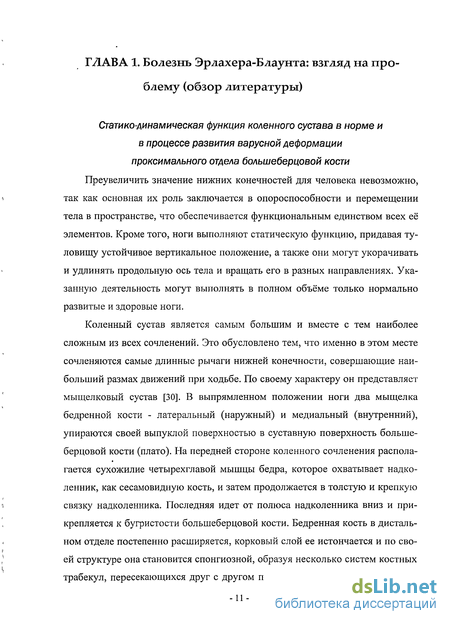 ГЛАВА 1. Болезнь Эрлахера-Блаунта: взгляд на проблему (обзор литературы)

Статико-динамическая функция коленного сустава в норме и в процессе развития варусной деформации проксимального отдела большеберцовой кости

Преувеличить значение нижних конечностей для человека невозможно, так как основная их роль заключается в опороспособности и перемещении тела в пространстве, что обеспечивается функциональным единством всех её элементов. Кроме того, ноги выполняют статическую функцию, придавая туловищу устойчивое вертикальное положение, а также они могут укорачивать и удлинять продольную ось тела и вращать его в разных направлениях. Указанную деятельность могут выполнять в полном объёме только нормально развитые и здоровые ноги.

Коленный сустав является самым большим и вместе с тем наиболее сложным из всех сочленений. Это обусловлено тем, что именно в этом месте сочленяются самые длинные рычаги нижней конечности, совершающие наибольший размах движений при ходьбе. По своему характеру он представляет мыщелковый сустав [30]. В выпрямленном положении ноги два мыщелка бедренной кости - латеральный (наружный) и медиальный (внутренний), упираются своей выпуклой поверхностью в суставную поверхность большеберцовой кости (плато). На передней стороне коленного сочленения располагается сухожилие четырехглавой мышцы бедра, которое охватывает надколенник, как сесамовидную кость, и затем продолжается в толстую и крепкую связку надколенника. Последняя идет от полюса надколенника вниз и прикрепляется к бугристости большеберцовой кости. Бедренная кость в дистальном отделе постепенно расширяется, корковый слой ее истончается и по своей структуре она становится спонгиозной, образуя несколько систем костных трабекул, пересекающихся друг с другом п

- 11 -

dsLib.net
библиотека диссертаций